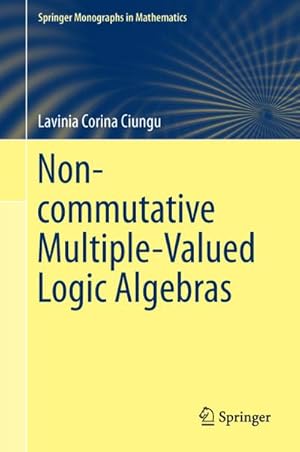 Springer Monographs in Mathematics

Lavinia Corina Ciungu

Non-commutative Multiple-Valued Logic Algebras

Springer